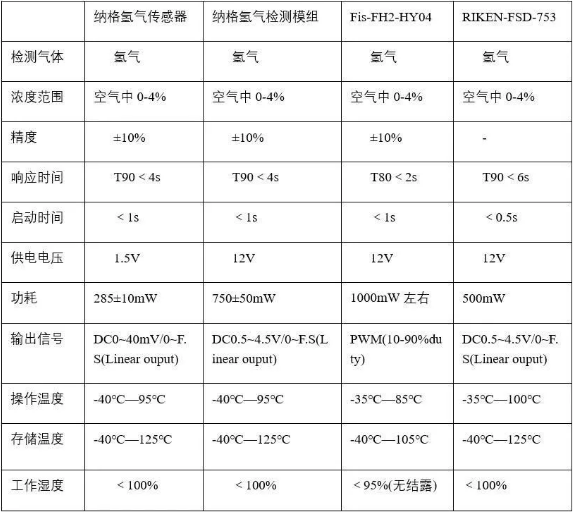 |  | 纳格氢气传感器 | 纳格氢气检测模组 | Fis-FH2-HY04 | RIKEN-FSD-753 |
|---|---|---|---|---|
| 检测气体 | 氢气 | 氢气 | 氢气 | 氢气 |
| 浓度范围 | 空气中 0-4% | 空气中 0-4% | 空气中 0-4% | 空气中 0-4% |
| 精度 | ±10% | ±10% | ±10% | - |
| 响应时间 | T90 < 4s | T90 < 4s | T80 < 2s | T90 < 6s |
| 启动时间 | < 1s | < 1s | < 1s | < 0.5s |
| 供电电压 | 1.5V | 12V | 12V | 12V |
| 功耗 | 285±10mW | 750±50mW | 1000mW 左右 | 500mW |
| 输出信号 | DC0~40mV/0~F.S(Linear ouput) | DC0.5~4.5V/0~F.S(Linear ouput) | PWM(10-90%duty) | DC0.5~4.5V/0~F.S(Linear ouput) |
| 操作温度 | -40°C—95°C | -40°C—95°C | -35°C—85°C | -35°C—100°C |
| 存储温度 | -40°C—125°C | -40°C—125°C | -40°C—105°C | -40°C—125°C |
| 工作湿度 | < 100% | < 100% | < 95%(无结露) | < 100% |